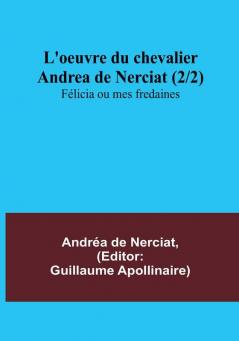 L'oeuvre du chevalier Andrea de Nerciat (2/2)
Félicia ou mes fredaines

Andréa de Nerciat,
(Editor:
Guillaume Apollinaire)